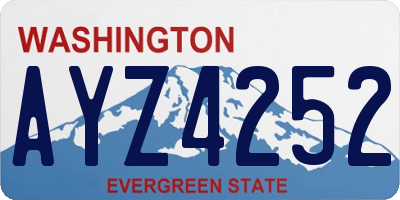 WASHINGTON

AYZ4252

EVERGREEN STATE